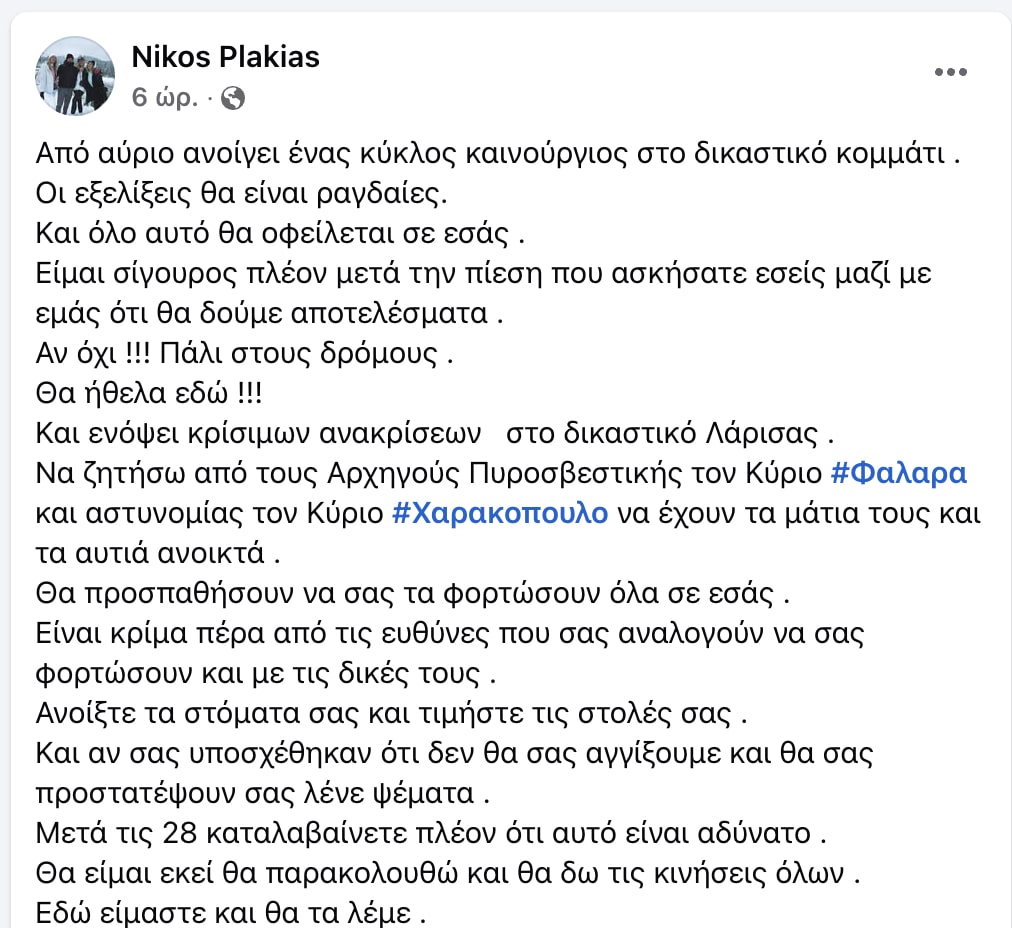 Nikos Plakias
6 ώρ. ·

Από αύριο ανοίγει ένας κύκλος καινούργιος στο δικαστικό κομμάτι .
Οι εξελίξεις θα είναι ραγδαίες.
Και όλο αυτό θα οφείλεται σε εσάς .
Είμαι σίγουρος πλέον μετά την πίεση που ασκήσατε εσείς μαζί με εμάς ότι θα δούμε αποτελέσματα .
Αν όχι !!! Πάλι στους δρόμους .
Θα ήθελα εδώ !!!
Και ενόψει κρίσιμων ανακρίσεων στο δικαστικό Λάρισας .
Να ζητήσω από τους Αρχηγούς Πυροσβεστικής τον Κύριο #Φαλαρα και αστυνομίας τον Κύριο #Χαρακοπουλο να έχουν τα μάτια τους και τα αυτιά ανοικτά .
Θα προσπαθήσουν να σας τα φορτώσουν όλα σε εσάς .
Είναι κρίμα πέρα από τις ευθύνες που σας αναλογούν να σας φορτώσουν και με τις δικές τους .
Ανοίξτε τα στόματα σας και τιμήστε τις στολές σας .
Και αν σας υποσχέθηκαν ότι δεν θα σας αγγίξουμε και θα σας προστατέψουν σας λένε ψέματα .
Μετά τις 28 καταλαβαίνετε πλέον ότι αυτό είναι αδύνατο .
Θα είμαι εκεί θα παρακολουθώ και θα δω τις κινήσεις όλων .
Εδώ είμαστε και θα τα λέμε .